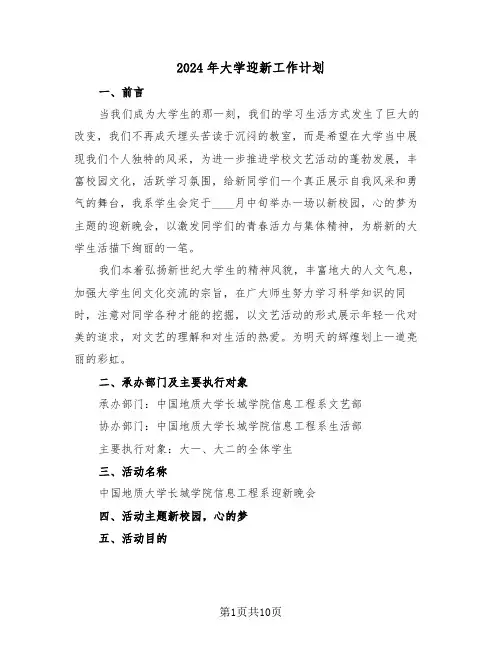 2024年大学迎新工作计划

一、前言

当我们成为大学生的那一刻，我们的学习生活方式发生了巨大的改变，我们不再成天埋头苦读于沉闷的教室，而是希望在大学当中展现我们个人独特的风采，为进一步推进学校文艺活动的蓬勃发展，丰富校园文化，活跃学习氛围，给新同学们一个真正展示自我风采和勇气的舞台，我系学生会定于____月中旬举办一场以新校园，心的梦为主题的迎新晚会，以激发同学们的青春活力与集体精神，为崭新的大学生活描下绚丽的一笔。

我们本着弘扬新世纪大学生的精神风貌，丰富地大的人文气息，加强大学生间文化交流的宗旨，在广大师生努力学习科学知识的同时，注意对同学各种才能的挖掘，以文艺活动的形式展示年轻一代对美的追求，对文艺的理解和对生活的热爱。为明天的辉煌划上一道亮丽的彩虹。

二、承办部门及主要执行对象

承办部门：中国地质大学长城学院信息工程系文艺部

协办部门：中国地质大学长城学院信息工程系生活部

主要执行对象：大一、大二的全体学生

三、活动名称

中国地质大学长城学院信息工程系迎新晚会

四、活动主题新校园，心的梦

五、活动目的

第1页共10页